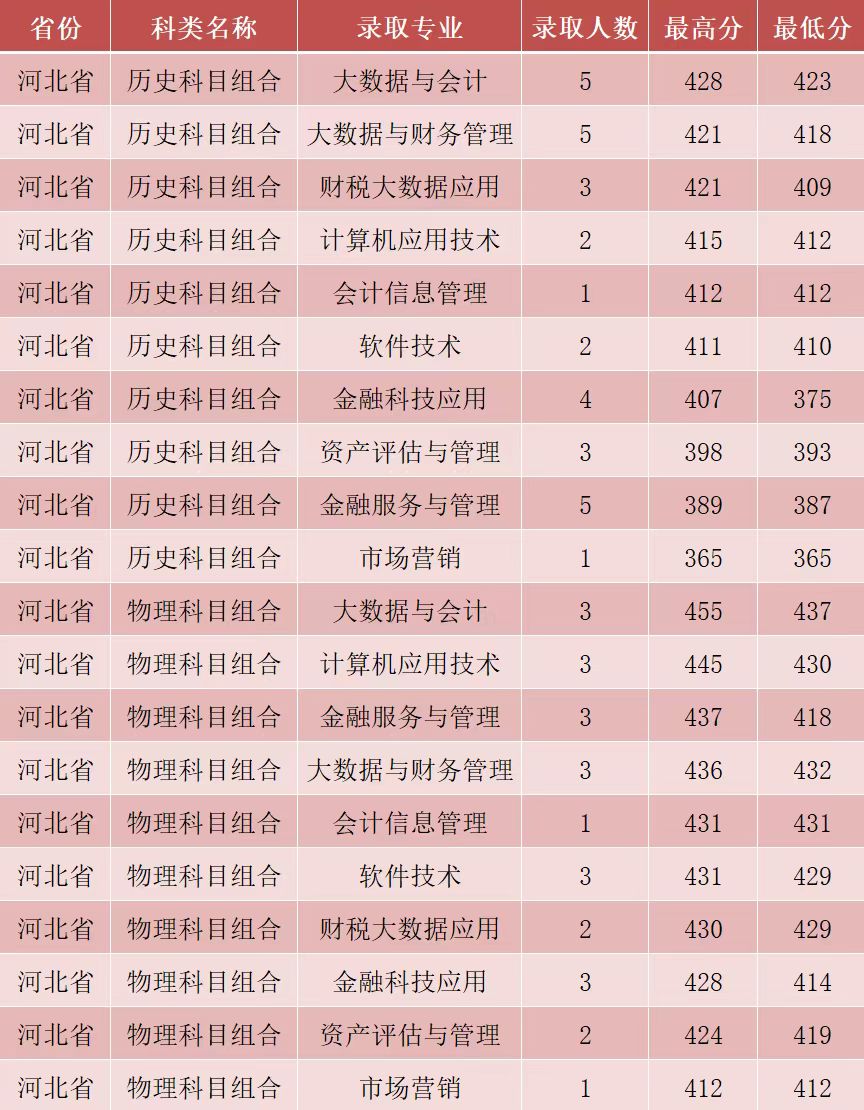 | 省份 | 科类名称 | 录取专业 | 录取人数 | 最高分 | 最低分 |
|---|---|---|---|---|---|
| 河北省 | 历史科目组合 | 大数据与会计 | 5 | 428 | 423 |
| 河北省 | 历史科目组合 | 大数据与财务管理 | 5 | 421 | 418 |
| 河北省 | 历史科目组合 | 财税大数据应用 | 3 | 421 | 409 |
| 河北省 | 历史科目组合 | 计算机应用技术 | 2 | 415 | 412 |
| 河北省 | 历史科目组合 | 会计信息管理 | 1 | 412 | 412 |
| 河北省 | 历史科目组合 | 软件技术 | 2 | 411 | 410 |
| 河北省 | 历史科目组合 | 金融科技应用 | 4 | 407 | 375 |
| 河北省 | 历史科目组合 | 资产评估与管理 | 3 | 398 | 393 |
| 河北省 | 历史科目组合 | 金融服务与管理 | 5 | 389 | 387 |
| 河北省 | 历史科目组合 | 市场营销 | 1 | 365 | 365 |
| 河北省 | 物理科目组合 | 大数据与会计 | 3 | 455 | 437 |
| 河北省 | 物理科目组合 | 计算机应用技术 | 3 | 445 | 430 |
| 河北省 | 物理科目组合 | 金融服务与管理 | 3 | 437 | 418 |
| 河北省 | 物理科目组合 | 大数据与财务管理 | 3 | 436 | 432 |
| 河北省 | 物理科目组合 | 会计信息管理 | 1 | 431 | 431 |
| 河北省 | 物理科目组合 | 软件技术 | 3 | 431 | 429 |
| 河北省 | 物理科目组合 | 财税大数据应用 | 2 | 430 | 429 |
| 河北省 | 物理科目组合 | 金融科技应用 | 3 | 428 | 414 |
| 河北省 | 物理科目组合 | 资产评估与管理 | 2 | 424 | 419 |
| 河北省 | 物理科目组合 | 市场营销 | 1 | 412 | 412 |